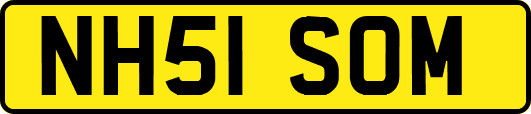 NH51 SOM